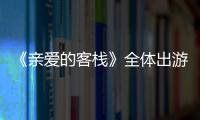 《亲爱的客栈》全体出游